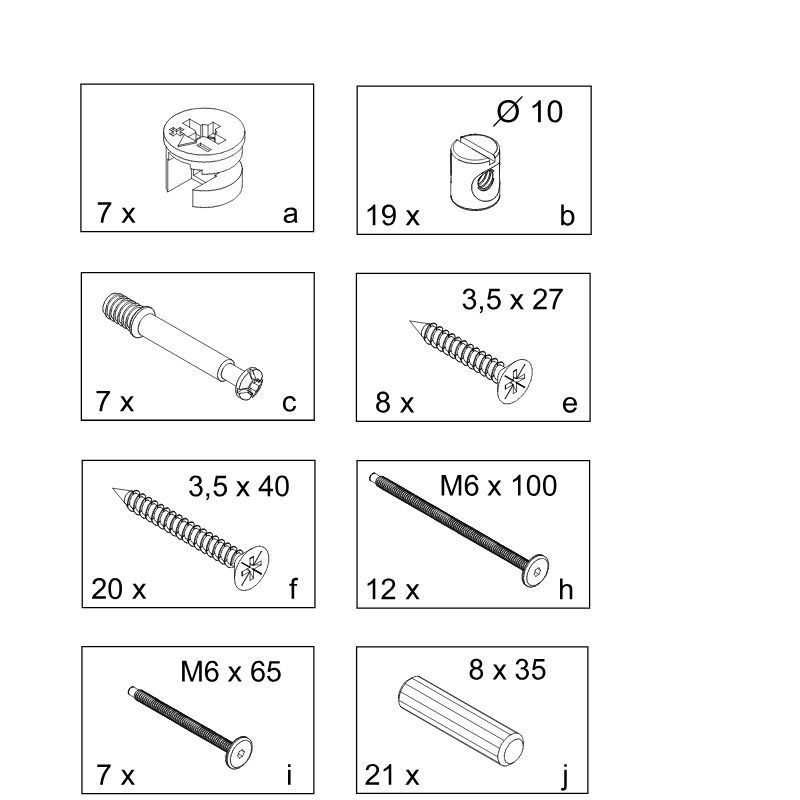 7 x a

Ø 10
19 x b

7 x c

3,5 x 27
8 x e

3,5 x 40
20 x f

M6 x 100
12 x h

M6 x 65
7 x i

8 x 35
21 x j